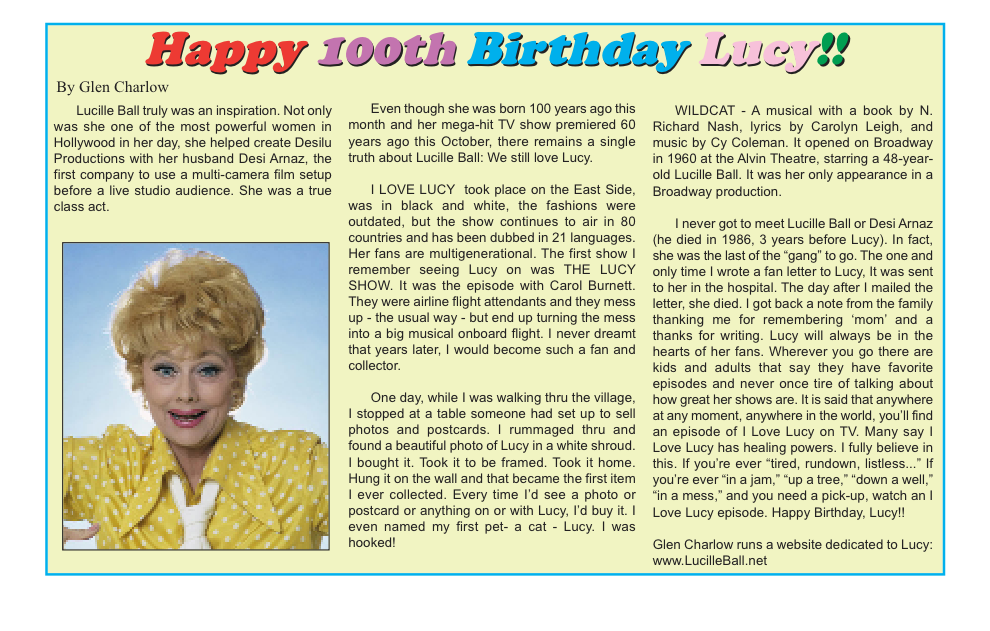 Happy 100th Birthday Lucy!!

By Glen Charlow

Lucille Ball truly was an inspiration. Not only was she one of the most powerful women in Hollywood in her day, she helped create Desilu Productions with her husband Desi Arnaz, the first company to use a multi-camera film setup before a live studio audience. She was a true class act.

Even though she was born 100 years ago this month and her mega-hit TV show premiered 60 years ago this October, there remains a single truth about Lucille Ball: We still love Lucy.

I LOVE LUCY took place on the East Side, was in black and white, the fashions were outdated, but the show continues to air in 80 countries and has been dubbed in 21 languages. Her fans are multigenerational. The first show I remember seeing Lucy on was THE LUCY SHOW. It was the episode with Carol Burnett. They were airline flight attendants and they mess up - the usual way - but end up turning the mess into a big musical onboard flight. I never dreamt that years later, I would become such a fan and collector.

One day, while I was walking thru the village, I stopped at a table someone had set up to sell photos and postcards. I rummaged thru and found a beautiful photo of Lucy in a white shroud. I bought it. Took it to be framed. Took it home. Hung it on the wall and that became the first item I ever collected. Every time I'd see a photo or postcard or anything on or with Lucy, I'd buy it. I even named my first pet- a cat - Lucy. I was hooked!

WILDCAT - A musical with a book by N. Richard Nash, lyrics by Carolyn Leigh, and music by Cy Coleman. It opened on Broadway in 1960 at the Alvin Theatre, starring a 48-year-old Lucille Ball. It was her only appearance in a Broadway production.

I never got to meet Lucille Ball or Desi Arnaz (he died in 1986, 3 years before Lucy). In fact, she was the last of the "gang" to go. The one and only time I wrote a fan letter to Lucy, It was sent to her in the hospital. The day after I mailed the letter, she died. I got back a note from the family thanking me for remembering 'mom' and a thanks for writing. Lucy will always be in the hearts of her fans. Wherever you go there are kids and adults that say they have favorite episodes and never once tire of talking about how great her shows are. It is said that anywhere at any moment, anywhere in the world, you'll find an episode of I Love Lucy on TV. Many say I Love Lucy has healing powers. I fully believe in this. If you're ever "tired, rundown, listless..." If you're ever "in a jam," "up a tree," "down a well," "in a mess," and you need a pick-up, watch an I Love Lucy episode. Happy Birthday, Lucy!!

Glen Charlow runs a website dedicated to Lucy: www.LucilleBall.net